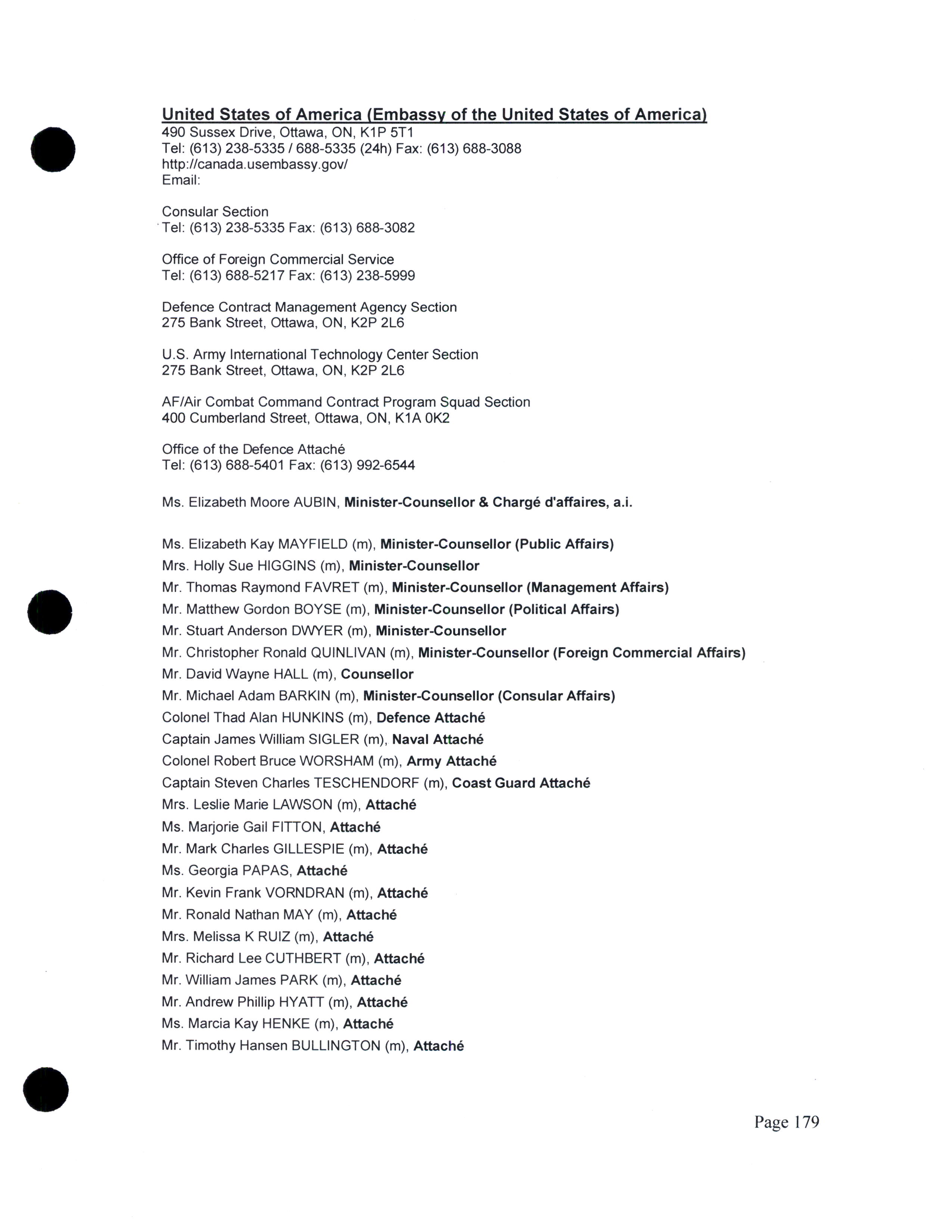 United States of America (Embassy of the United States of America)
490 Sussex Drive, Ottawa, ON, K1P 5T1
Tel: (613) 238-5335 / 688-5335 (24h) Fax: (613) 688-3088
http://canada.usembassy.gov/
Email:

Consular Section
Tel: (613) 238-5335 Fax: (613) 688-3082

Office of Foreign Commercial Service
Tel: (613) 688-5217 Fax: (613) 238-5999

Defence Contract Management Agency Section
275 Bank Street, Ottawa, ON, K2P 2L6

U.S. Army International Technology Center Section
275 Bank Street, Ottawa, ON, K2P 2L6

AF/Air Combat Command Contract Program Squad Section
400 Cumberland Street, Ottawa, ON, K1A 0K2

Office of the Defence Attaché
Tel: (613) 688-5401 Fax: (613) 992-6544

Ms. Elizabeth Moore AUBIN, Minister-Counsellor & Chargé d'affaires, a.i.

Ms. Elizabeth Kay MAYFIELD (m), Minister-Counsellor (Public Affairs)
Mrs. Holly Sue HIGGINS (m), Minister-Counsellor
Mr. Thomas Raymond FAVRET (m), Minister-Counsellor (Management Affairs)
Mr. Matthew Gordon BOYSE (m), Minister-Counsellor (Political Affairs)
Mr. Stuart Anderson DWYER (m), Minister-Counsellor
Mr. Christopher Ronald QUINLIVAN (m), Minister-Counsellor (Foreign Commercial Affairs)
Mr. David Wayne HALL (m), Counsellor
Mr. Michael Adam BARKIN (m), Minister-Counsellor (Consular Affairs)
Colonel Thad Alan HUNKINS (m), Defence Attaché
Captain James William SIGLER (m), Naval Attaché
Colonel Robert Bruce WORSHAM (m), Army Attaché
Captain Steven Charles TESCHENDORF (m), Coast Guard Attaché
Mrs. Leslie Marie LAWSON (m), Attaché
Ms. Marjorie Gail FITTON, Attaché
Mr. Mark Charles GILLESPIE (m), Attaché
Ms. Georgia PAPAS, Attaché
Mr. Kevin Frank VORNDRAN (m), Attaché
Mr. Ronald Nathan MAY (m), Attaché
Mrs. Melissa K RUIZ (m), Attaché
Mr. Richard Lee CUTHBERT (m), Attaché
Mr. William James PARK (m), Attaché
Mr. Andrew Phillip HYATT (m), Attaché
Ms. Marcia Kay HENKE (m), Attaché
Mr. Timothy Hansen BULLINGTON (m), Attaché

Page 179